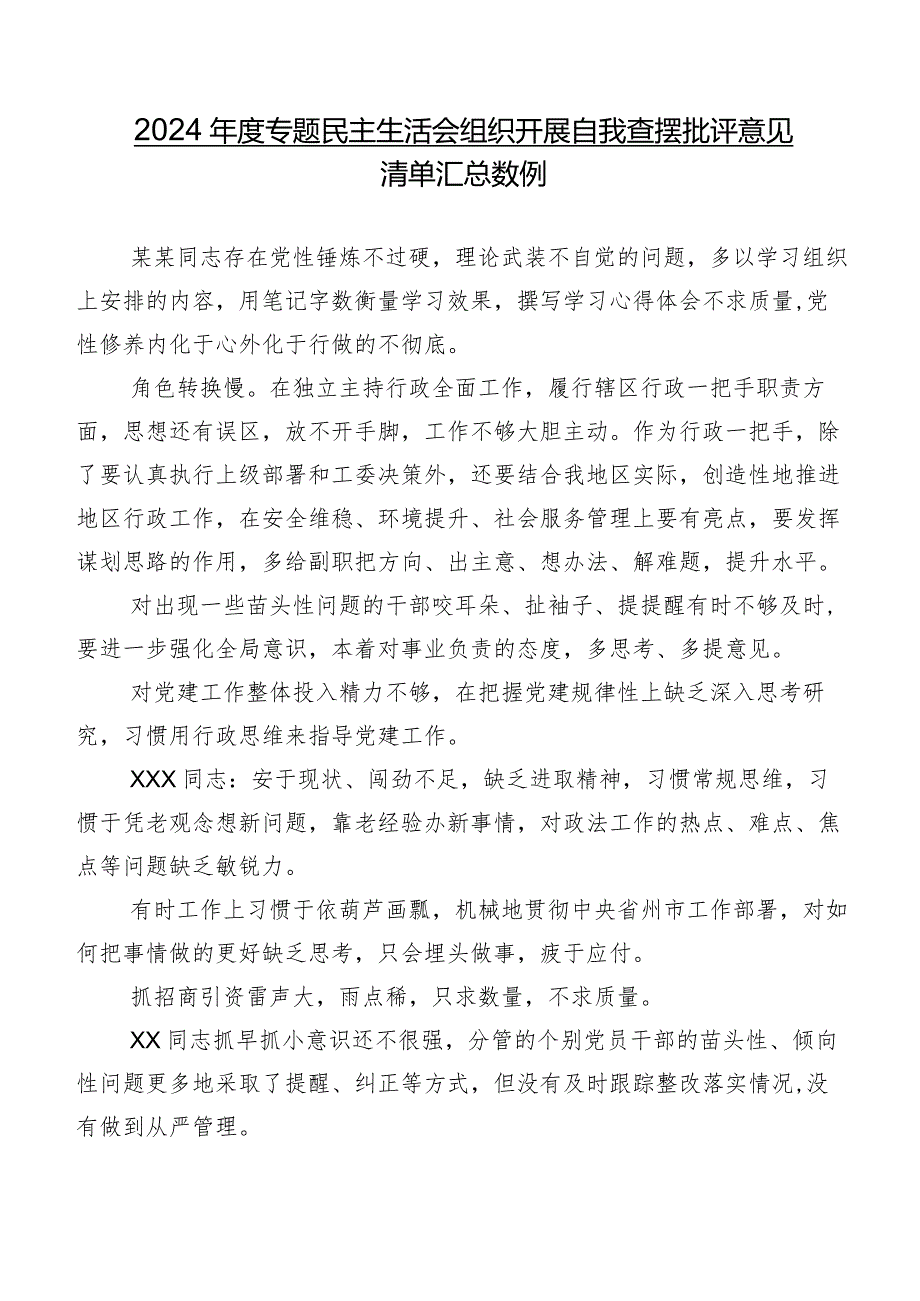 2024年度专题民主生活会组织开展自我查摆批评意见清单汇总数例

某某同志存在党性锤炼不过硬，理论武装不自觉的问题，多以学习组织上安排的内容，用笔记字数衡量学习效果，撰写学习心得体会不求质量，党性修养内化于心外化于行做的不彻底。

角色转换慢。在独立主持行政全面工作，履行辖区行政一把手职责方面，思想还有误区，放不开手脚，工作不够大胆主动。作为行政一把手，除了要认真执行上级部署和工委决策外，还要结合我地区实际，创造性地推进地区行政工作，在安全维稳、环境提升、社会服务管理上要有亮点，要发挥谋划思路的作用，多给副职把方向、出主意、想办法、解难题，提升水平。

对出现一些苗头性问题的干部咬耳朵、扯袖子、提提醒有时不够及时，要进一步强化全局意识，本着对事业负责的态度，多思考、多提意见。

对党建工作整体投入精力不够，在把握党建规律性上缺乏深入思考研究，习惯用行政思维来指导党建工作。

XXX同志：安于现状、闯劲不足，缺乏进取精神，习惯常规思维，习惯于凭老观念想新问题，靠老经验办新事情，对政法工作的热点、难点、焦点等问题缺乏敏锐力。

有时工作上习惯于依葫芦画瓢，机械地贯彻中央省州市工作部署，对如何把事情做的更好缺乏思考，只会埋头做事，疲于应付。

抓招商引资雷声大，雨点稀，只求数量，不求质量。

XX同志抓早抓小意识还不很强，分管的个别党员干部的苗头性、倾向性问题更多地采取了提醒、纠正等方式，但没有及时跟踪整改落实情况，没有做到从严管理。